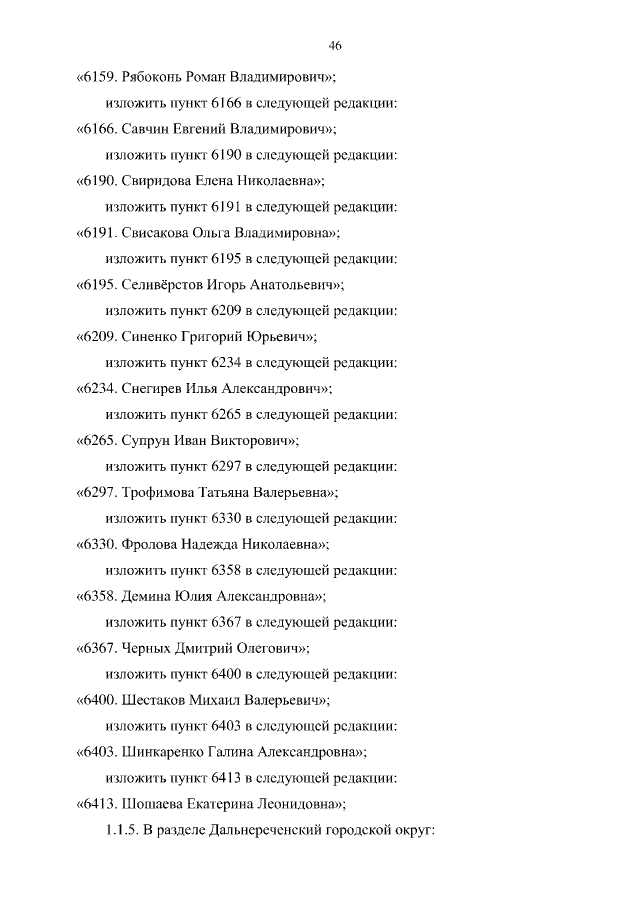 46

«6159. Рябоконь Роман Владимирович»;

изложить пункт 6166 в следующей редакции:

«6166. Савчин Евгений Владимирович»;

изложить пункт 6190 в следующей редакции:

«6190. Свиридова Елена Николаевна»;

изложить пункт 6191 в следующей редакции:

«6191. Свисакова Ольга Владимировна»;

изложить пункт 6195 в следующей редакции:

«6195. Селивёрстов Игорь Анатольевич»;

изложить пункт 6209 в следующей редакции:

«6209. Синенко Григорий Юрьевич»;

изложить пункт 6234 в следующей редакции:

«6234. Снегирев Илья Александрович»;

изложить пункт 6265 в следующей редакции:

«6265. Супрун Иван Викторович»;

изложить пункт 6297 в следующей редакции:

«6297. Трофимова Татьяна Валерьевна»;

изложить пункт 6330 в следующей редакции:

«6330. Фролова Надежда Николаевна»;

изложить пункт 6358 в следующей редакции:

«6358. Демина Юлия Александровна»;

изложить пункт 6367 в следующей редакции:

«6367. Черных Дмитрий Олегович»;

изложить пункт 6400 в следующей редакции:

«6400. Шестаков Михаил Валерьевич»;

изложить пункт 6403 в следующей редакции:

«6403. Шинкаренко Галина Александровна»;

изложить пункт 6413 в следующей редакции:

«6413. Шошаева Екатерина Леонидовна»;

1.1.5. В разделе Дальнереченский городской округ: